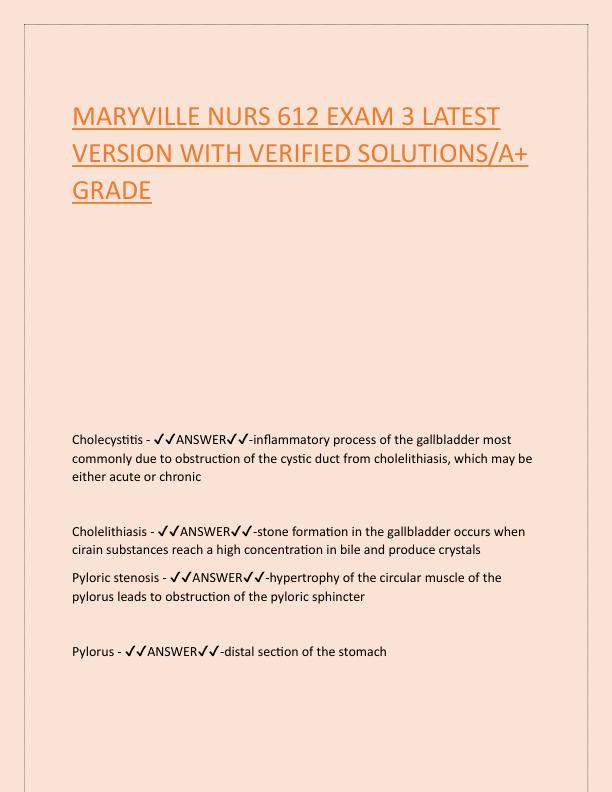 MARYVILLE NURS 612 EXAM 3 LATEST VERSION WITH VERIFIED SOLUTIONS/A+ GRADE

Cholecystitis - ✓✓ANSWER✓✓-inflammatory process of the gallbladder most commonly due to obstruction of the cystic duct from cholelithiasis, which may be either acute or chronic

Cholelithiasis - ✓✓ANSWER✓✓-stone formation in the gallbladder occurs when cirain substances reach a high concentration in bile and produce crystals

Pyloric stenosis - ✓✓ANSWER✓✓-hypertrophy of the circular muscle of the pylorus leads to obstruction of the pyloric sphincter

Pylorus - ✓✓ANSWER✓✓-distal section of the stomach